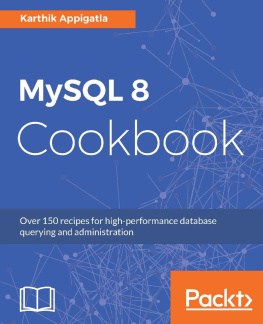 Karthik Appigatla

MySQL 8
Cookbook

Over 150 recipes for high-performance database querying and administration

Packt>